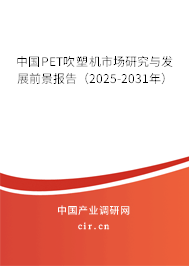 中国PET吹塑机市场研究与发展前景报告（2025-2031年）

中国产业调研网

cir.cn